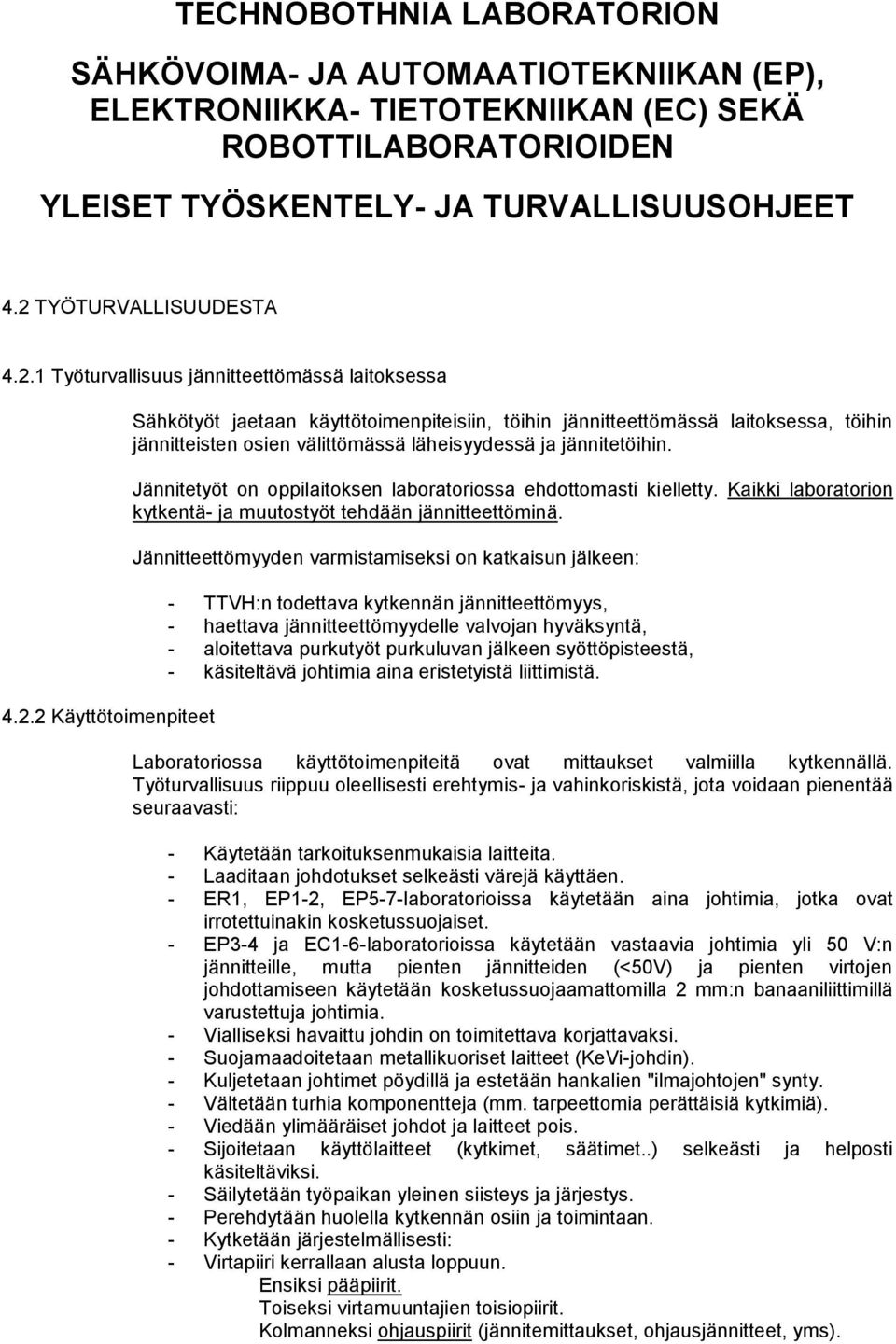 TECHNOBOTHNIA LABORATORION

SÄHKÖVOIMA- JA AUTOMAATIOTEKNIIKAN (EP), ELEKTRONIIKKA- TIETOTEKNIIKAN (EC) SEKÄ ROBOTTILABORATORIOIDEN

YLEISET TYÖSKENTELY- JA TURVALLISUUSOHJEET

4.2 TYÖTURVALLISUUDESTA

4.2.1 Työturvallisuus jännitteettömässä laitoksessa

Sähkötyöt jaetaan käyttötoimenpiteisiin, töihin jännitteettömässä laitoksessa, töihin jännitteisten osien välittömässä läheisyydessä ja jännitetöihin.

Jännitetyöt on oppilaitoksen laboratoriossa ehdottomasti kielletty. Kaikki laboratorion kytkentä- ja muutostyöt tehdään jännitteettöminä.

Jännitteettömyyden varmistamiseksi on katkaisun jälkeen:

- TTVH:n todettava kytkennän jännitteettömyys,
- haettava jännitteettömyydelle valvojan hyväksyntä,
- aloitettava purkutyöt purkuluvan jälkeen syöttöpisteestä,
- käsiteltävä johtimia aina eristetyistä liittimistä.

4.2.2 Käyttötoimenpiteet

Laboratoriossa käyttötoimenpiteitä ovat mittaukset valmiilla kytkennällä. Työturvallisuus riippuu oleellisesti erehtymis- ja vahinkoriskistä, jota voidaan pienentää seuraavasti:

- Käytetään tarkoituksenmukaisia laitteita.
- Laaditaan johdotukset selkeästi värejä käyttäen.
- ER1, EP1-2, EP5-7-laboratorioissa käytetään aina johtimia, jotka ovat irrotettuinakin kosketussuojaiset.
- EP3-4 ja EC1-6-laboratorioissa käytetään vastaavia johtimia yli 50 V:n jännitteille, mutta pienten jännitteiden (<50V) ja pienten virtojen johdottamiseen käytetään kosketussuojaamattomilla 2 mm:n banaaniliittimillä varustettuja johtimia.
- Vialliseksi havaittu johdin on toimitettava korjattavaksi.
- Suojamaadoitetaan metallikuoriset laitteet (KeVi-johdin).
- Kuljetetaan johtimet pöydillä ja estetään hankalien "ilmajohtojen" synty.
- Vältetään turhia komponentteja (mm. tarpeettomia perättäisiä kytkimiä).
- Viedään ylimääräiset johdot ja laitteet pois.
- Sijoitetaan käyttölaitteet (kytkimet, säätimet..) selkeästi ja helposti käsiteltäviksi.
- Säilytetään työpaikan yleinen siisteys ja järjestys.
- Perehdytään huolella kytkennän osiin ja toimintaan.
- Kytketään järjestelmällisesti:
- Virtapiiri kerrallaan alusta loppuun.
Ensiksi pääpiirit.
Toiseksi virtamuuntajien toisiopiirit.
Kolmanneksi ohjauspiirit (jännitemittaukset, ohjausjännitteet, yms).